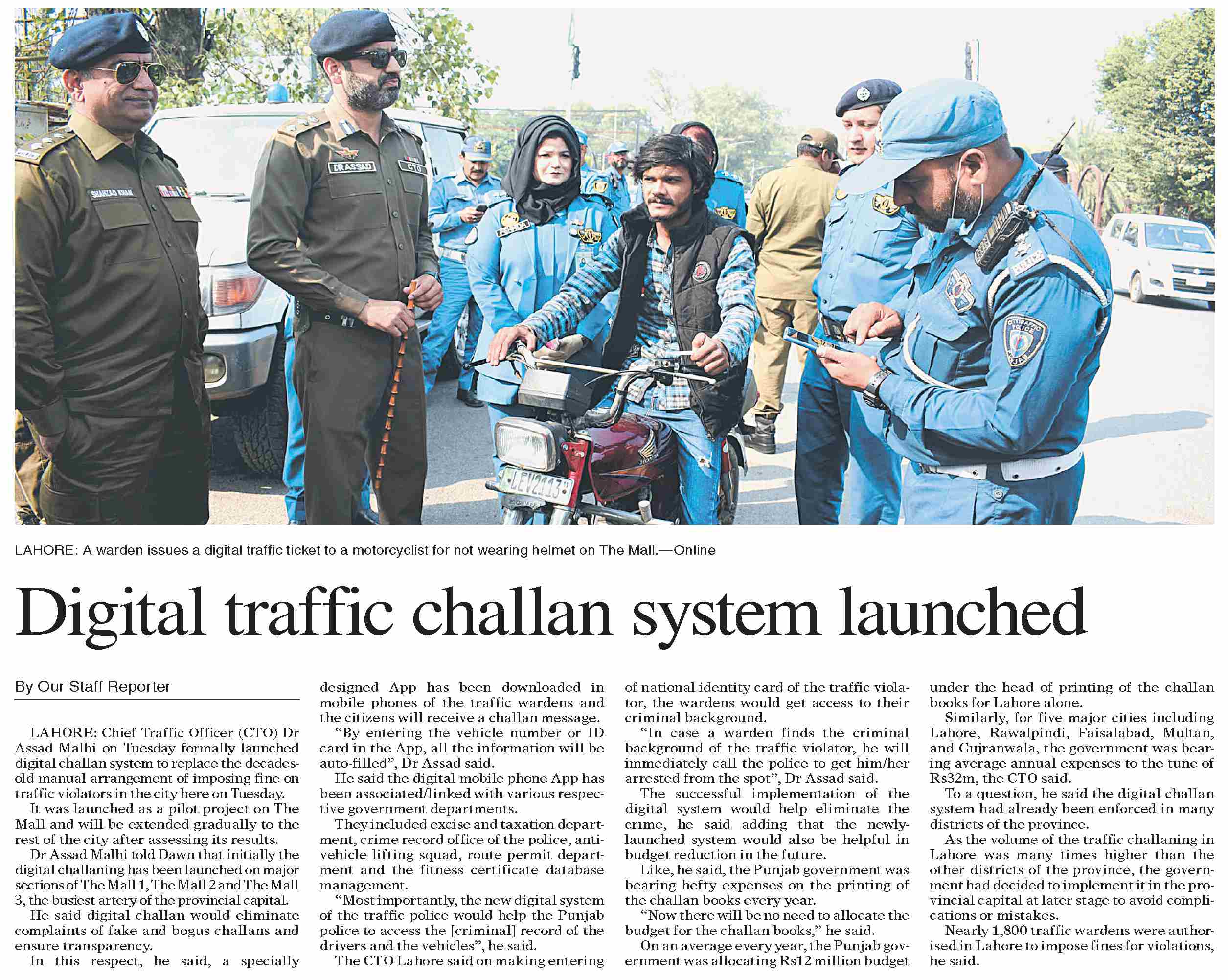 SHAHZAD KHAN

DR ASSAD

CTO

LEV2113

LAHORE: A warden issues a digital traffic ticket to a motorcyclist for not wearing helmet on The Mall.—Online

Digital traffic challan system launched

By Our Staff Reporter

LAHORE: Chief Traffic Officer (CTO) Dr Assad Malhi on Tuesday formally launched digital challan system to replace the decades-old manual arrangement of imposing fine on traffic violators in the city here on Tuesday.

It was launched as a pilot project on The Mall and will be extended gradually to the rest of the city after assessing its results.

Dr Assad Malhi told Dawn that initially the digital challaning has been launched on major sections of The Mall 1, The Mall 2 and The Mall 3, the busiest artery of the provincial capital.

He said digital challan would eliminate complaints of fake and bogus challans and ensure transparency.

In this respect, he said, a specially designed App has been downloaded in mobile phones of the traffic wardens and the citizens will receive a challan message.

“By entering the vehicle number or ID card in the App, all the information will be auto-filled”, Dr Assad said.

He said the digital mobile phone App has been associated/linked with various respective government departments.

They included excise and taxation department, crime record office of the police, anti-vehicle lifting squad, route permit department and the fitness certificate database management.

“Most importantly, the new digital system of the traffic police would help the Punjab police to access the [criminal] record of the drivers and the vehicles”, he said.

The CTO Lahore said on making entering of national identity card of the traffic violator, the wardens would get access to their criminal background.

“In case a warden finds the criminal background of the traffic violator, he will immediately call the police to get him/her arrested from the spot”, Dr Assad said.

The successful implementation of the digital system would help eliminate the crime, he said adding that the newly-launched system would also be helpful in budget reduction in the future.

Like, he said, the Punjab government was bearing hefty expenses on the printing of the challan books every year.

“Now there will be no need to allocate the budget for the challan books,” he said.

On an average every year, the Punjab government was allocating Rs12 million budget under the head of printing of the challan books for Lahore alone.

Similarly, for five major cities including Lahore, Rawalpindi, Faisalabad, Multan, and Gujranwala, the government was bearing average annual expenses to the tune of Rs32m, the CTO said.

To a question, he said the digital challan system had already been enforced in many districts of the province.

As the volume of the traffic challaning in Lahore was many times higher than the other districts of the province, the government had decided to implement it in the provincial capital at later stage to avoid complications or mistakes.

Nearly 1,800 traffic wardens were authorised in Lahore to impose fines for violations, he said.